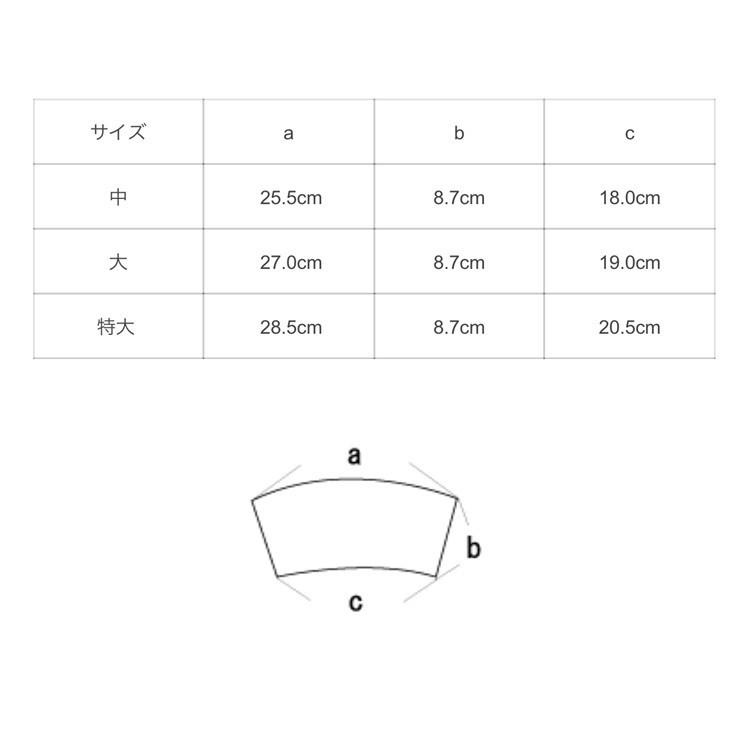 | サイズ | a | b | c |
|---|---|---|---|
| 中 | 25.5cm | 8.7cm | 18.0cm |
| 大 | 27.0cm | 8.7cm | 19.0cm |
| 特大 | 28.5cm | 8.7cm | 20.5cm |

a

b

c